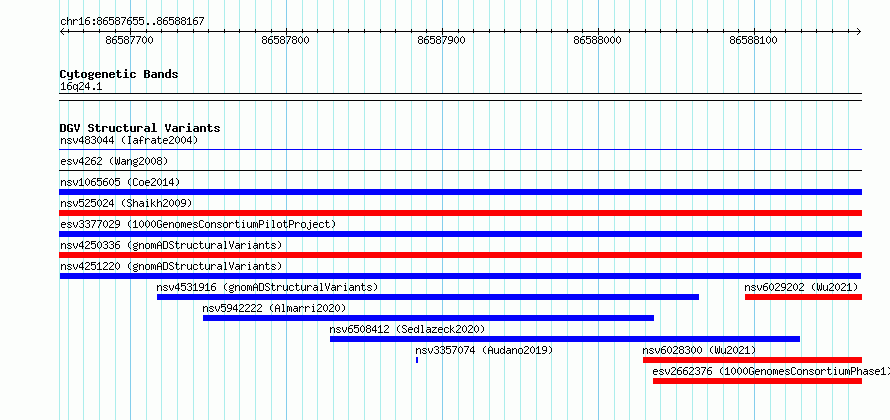 chr16:86587655..86588167

86587700
86587800
86587900
86588000
86588100

Cytogenetic Bands
16q24.1

DGV Structural Variants
nsv483044 (Iafrate2004)
esv4262 (Wang2008)
nsv1065605 (Coe2014)
nsv525024 (Shaikh2009)
esv3377029 (1000GenomesConsortiumPilotProject)
nsv4250336 (gnomADStructuralVariants)
nsv4251220 (gnomADStructuralVariants)
nsv4531916 (gnomADStructuralVariants)
nsv6029202 (Wu2021)
nsv5942222 (Almarri2020)
nsv6508412 (Sedlazeck2020)
nsv3357074 (Audano2019)
nsv6028300 (Wu2021)
esv2662376 (1000GenomesConsortiumPhase1)